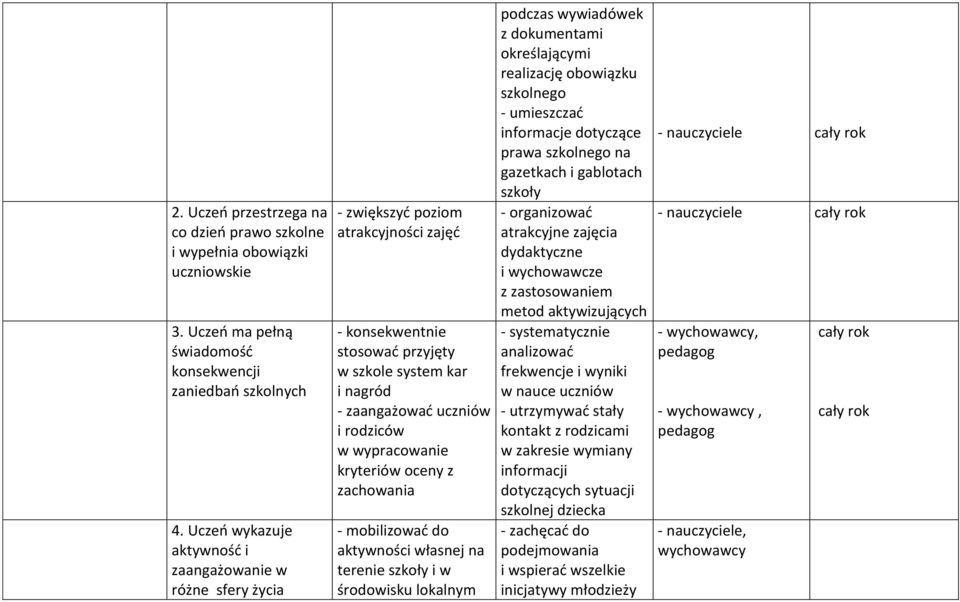 | | | | | | |
|---|---|---|---|---|---|
| | | | podczas wywiadówek z dokumentami określającymi realizację obowiązku szkolnego - umieszczać informacje dotyczące prawa szkolnego na gazetkach i gablotach szkoły | - nauczyciele | cały rok |
| | 2. Uczeń przestrzega na co dzień prawo szkolne i wypełnia obowiązki uczniowskie | - zwiększyć poziom atrakcyjności zajęć | - organizować atrakcyjne zajęcia dydaktyczne i wychowawcze z zastosowaniem metod aktywizujących | - nauczyciele | cały rok |
| | 3. Uczeń ma pełną świadomość konsekwencji zaniedbań szkolnych | - konsekwentnie stosować przyjęty w szkole system kar i nagród - zaangażować uczniów i rodziców w wypracowanie kryteriów oceny z zachowania | - systematycznie analizować frekwencje i wyniki w nauce uczniów - utrzymywać stały kontakt z rodzicami w zakresie wymiany informacji dotyczących sytuacji szkolnej dziecka | - wychowawcy, pedagog - wychowawcy , pedagog | cały rok cały rok |
| | 4. Uczeń wykazuje aktywność i zaangażowanie w różne sfery życia | - mobilizować do aktywności własnej na terenie szkoły i w środowisku lokalnym | - zachęcać do podejmowania i wspierać wszelkie inicjatywy młodzieży | - nauczyciele, wychowawcy | |